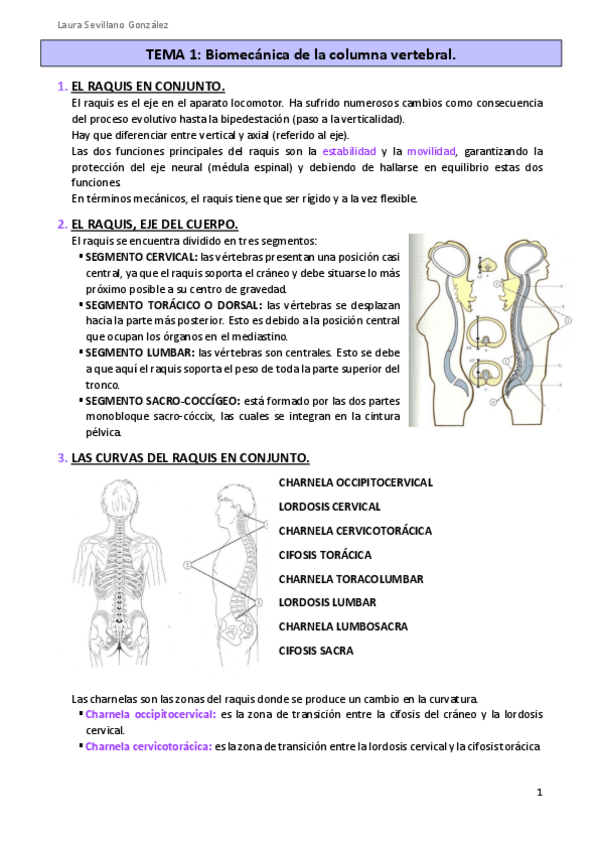 Laura Sevillano González

TEMA 1: Biomecánica de la columna vertebral.

1. EL RAQUIS EN CONJUNTO.

El raquis es el eje en el aparato locomotor. Ha sufrido numerosos cambios como consecuencia del proceso evolutivo hasta la bipedestación (paso a la verticalidad).
Hay que diferenciar entre vertical y axial (referido al eje).
Las dos funciones principales del raquis son la estabilidad y la movilidad, garantizando la protección del eje neural (médula espinal) y debiendo de hallarse en equilibrio estas dos funciones.
En términos mecánicos, el raquis tiene que ser rígido y a la vez flexible.

2. EL RAQUIS, EJE DEL CUERPO.

El raquis se encuentra dividido en tres segmentos:
▪ SEGMENTO CERVICAL: las vértebras presentan una posición casi central, ya que el raquis soporta el cráneo y debe situarse lo más próximo posible a su centro de gravedad.
▪ SEGMENTO TORÁCICO O DORSAL: las vértebras se desplazan hacia la parte más posterior. Esto es debido a la posición central que ocupan los órganos en el mediastino.
▪ SEGMENTO LUMBAR: las vértebras son centrales. Esto se debe a que aquí el raquis soporta el peso de toda la parte superior del tronco.
▪ SEGMENTO SACRO-COCCÍGEO: está formado por las dos partes monobloque sacro-cóccix, las cuales se integran en la cintura pélvica.

3. LAS CURVAS DEL RAQUIS EN CONJUNTO.

CHARNELA OCCIPITOCERVICAL
LORDOSIS CERVICAL
CHARNELA CERVICOTORÁCICA
CIFOSIS TORÁCICA
CHARNELA TORACOLUMBAR
LORDOSIS LUMBAR
CHARNELA LUMBOSACRA
CIFOSIS SACRA

Las charnelas son las zonas del raquis donde se produce un cambio en la curvatura.
▪ Charnela occipitocervical: es la zona de transición entre la cifosis del cráneo y la lordosis cervical.
▪ Charnela cervicotorácica: es la zona de transición entre la lordosis cervical y la cifosis torácica

1